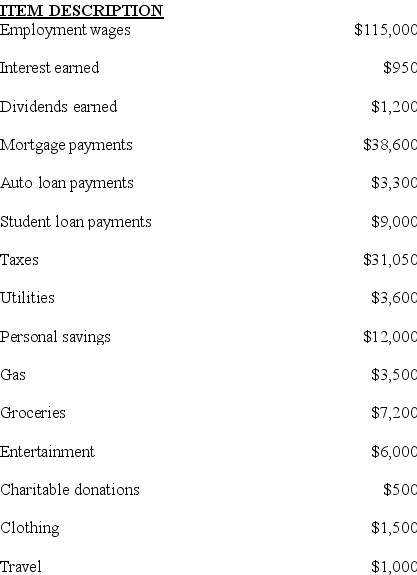 | ITEM DESCRIPTION | |
|---|---|
| Employment wages | $115,000 |
| Interest earned | $950 |
| Dividends earned | $1,200 |
| Mortgage payments | $38,600 |
| Auto loan payments | $3,300 |
| Student loan payments | $9,000 |
| Taxes | $31,050 |
| Utilities | $3,600 |
| Personal savings | $12,000 |
| Gas | $3,500 |
| Groceries | $7,200 |
| Entertainment | $6,000 |
| Charitable donations | $500 |
| Clothing | $1,500 |
| Travel | $1,000 |